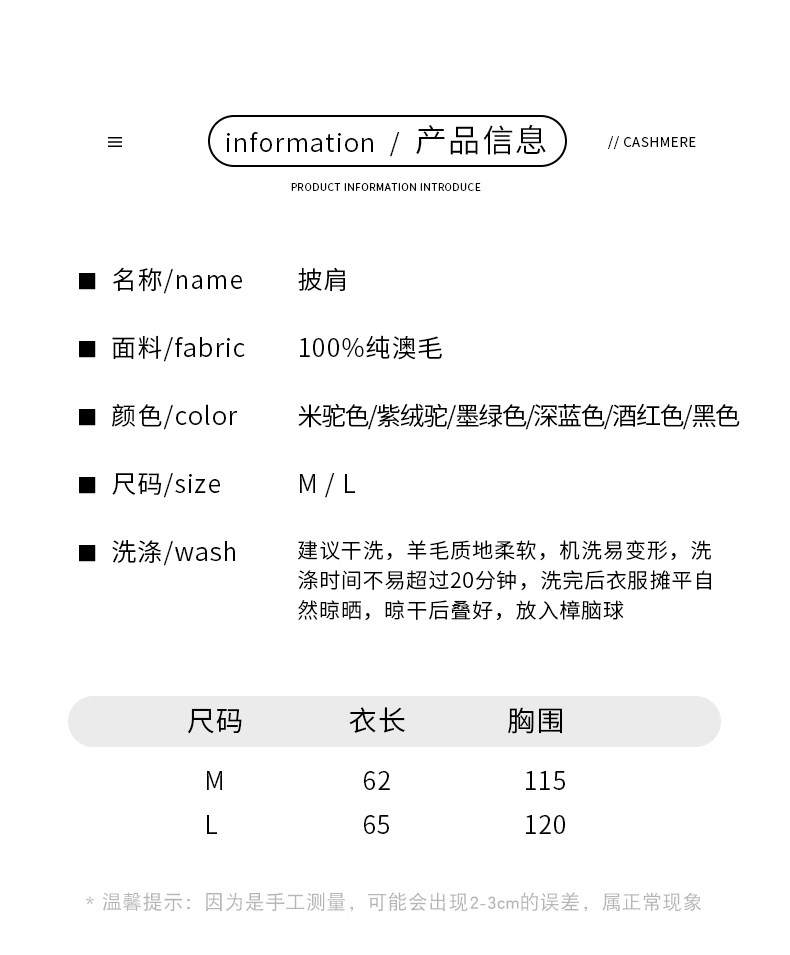 ≡ information / 产品信息 // CASHMERE

PRODUCT INFORMATION INTRODUCE

■ 名称/name 披肩

■ 面料/fabric 100%纯澳毛

■ 颜色/color 米驼色/紫绒驼/墨绿色/深蓝色/酒红色/黑色

■ 尺码/size M / L

■ 洗涤/wash 建议干洗，羊毛质地柔软，机洗易变形，洗涤时间不易超过20分钟，洗完后衣服摊平自然晾晒，晾干后叠好，放入樟脑球

| 尺码 | 衣长 | 胸围 |
|---|---|---|
| M | 62 | 115 |
| L | 65 | 120 |

* 温馨提示：因为是手工测量，可能会出现2-3cm的误差，属正常现象